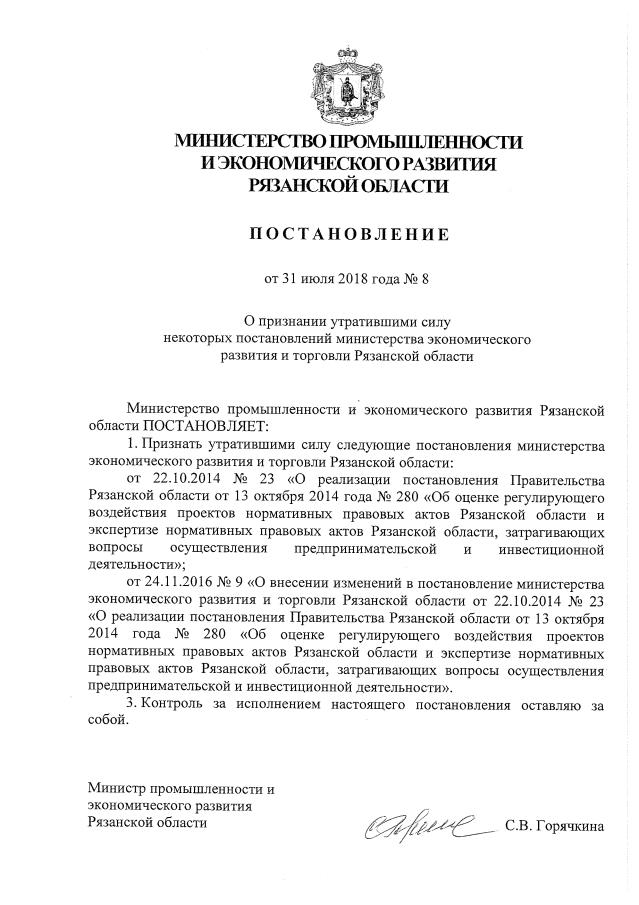 МИНИСТЕРСТВО ПРОМЫШЛЕННОСТИ И ЭКОНОМИЧЕСКОГО РАЗВИТИЯ РЯЗАНСКОЙ ОБЛАСТИ

ПОСТАНОВЛЕНИЕ

от 31 июля 2018 года № 8

О признании утратившими силу некоторых постановлений министерства экономического развития и торговли Рязанской области

Министерство промышленности и экономического развития Рязанской области ПОСТАНОВЛЯЕТ:

1. Признать утратившими силу следующие постановления министерства экономического развития и торговли Рязанской области:

от 22.10.2014 № 23 «О реализации постановления Правительства Рязанской области от 13 октября 2014 года № 280 «Об оценке регулирующего воздействия проектов нормативных правовых актов Рязанской области и экспертизе нормативных правовых актов Рязанской области, затрагивающих вопросы осуществления предпринимательской и инвестиционной деятельности»;

от 24.11.2016 № 9 «О внесении изменений в постановление министерства экономического развития и торговли Рязанской области от 22.10.2014 № 23 «О реализации постановления Правительства Рязанской области от 13 октября 2014 года № 280 «Об оценке регулирующего воздействия проектов нормативных правовых актов Рязанской области и экспертизе нормативных правовых актов Рязанской области, затрагивающих вопросы осуществления предпринимательской и инвестиционной деятельности».

3. Контроль за исполнением настоящего постановления оставляю за собой.

Министр промышленности и экономического развития Рязанской области

С.В. Горячкина